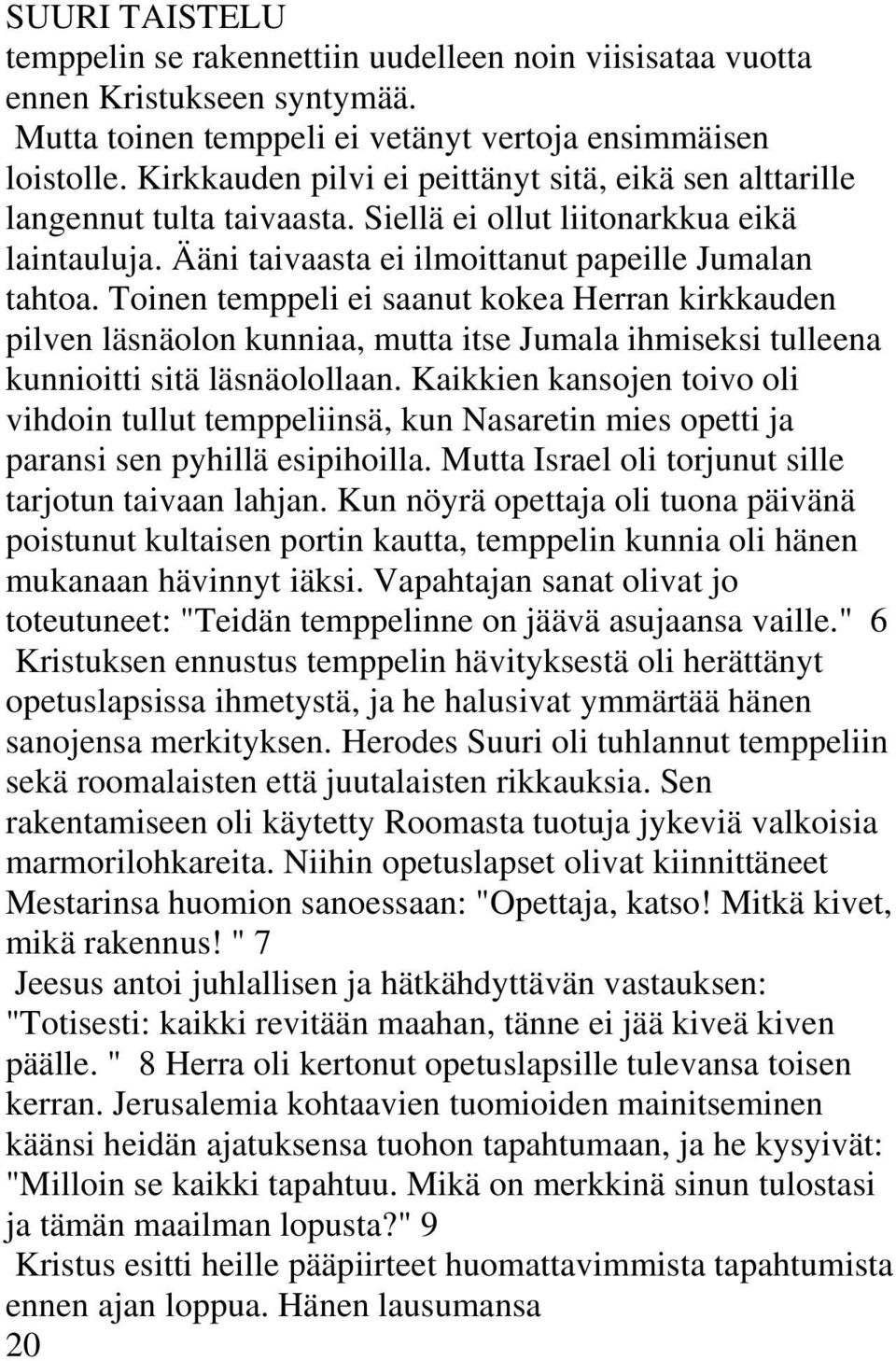 SUURI TAISTELU

temppelin se rakennettiin uudelleen noin viisisataa vuotta ennen Kristukseen syntymää.

Mutta toinen temppeli ei vetänyt vertoja ensimmäisen loistolle. Kirkkauden pilvi ei peittänyt sitä, eikä sen alttarille langennut tulta taivaasta. Siellä ei ollut liitonarkkua eikä laintauluja. Ääni taivaasta ei ilmoittanut papeille Jumalan tahtoa. Toinen temppeli ei saanut kokea Herran kirkkauden pilven läsnäolon kunniaa, mutta itse Jumala ihmiseksi tulleena kunnioitti sitä läsnäolollaan. Kaikkien kansojen toivo oli vihdoin tullut temppeliinsä, kun Nasaretin mies opetti ja paransi sen pyhillä esipihoilla. Mutta Israel oli torjunut sille tarjotun taivaan lahjan. Kun nöyrä opettaja oli tuona päivänä poistunut kultaisen portin kautta, temppelin kunnia oli hänen mukanaan hävinnyt iäksi. Vapahtajan sanat olivat jo toteutuneet: "Teidän temppelinne on jäävä asujaansa vaille." 6

Kristuksen ennustus temppelin hävityksestä oli herättänyt opetuslapsissa ihmetystä, ja he halusivat ymmärtää hänen sanojensa merkityksen. Herodes Suuri oli tuhlannut temppeliin sekä roomalaisten että juutalaisten rikkauksia. Sen rakentamiseen oli käytetty Roomasta tuotuja jykeviä valkoisia marmorilohkareita. Niihin opetuslapset olivat kiinnittäneet Mestarinsa huomion sanoessaan: "Opettaja, katso! Mitkä kivet, mikä rakennus! " 7

Jeesus antoi juhlallisen ja hätkähdyttävän vastauksen: "Totisesti: kaikki revitään maahan, tänne ei jää kiveä kiven päälle. " 8 Herra oli kertonut opetuslapsille tulevansa toisen kerran. Jerusalemia kohtaavien tuomioiden mainitseminen käänsi heidän ajatuksensa tuohon tapahtumaan, ja he kysyivät: "Milloin se kaikki tapahtuu. Mikä on merkkinä sinun tulostasi ja tämän maailman lopusta?" 9

Kristus esitti heille pääpiirteet huomattavimmista tapahtumista ennen ajan loppua. Hänen lausumansa

20